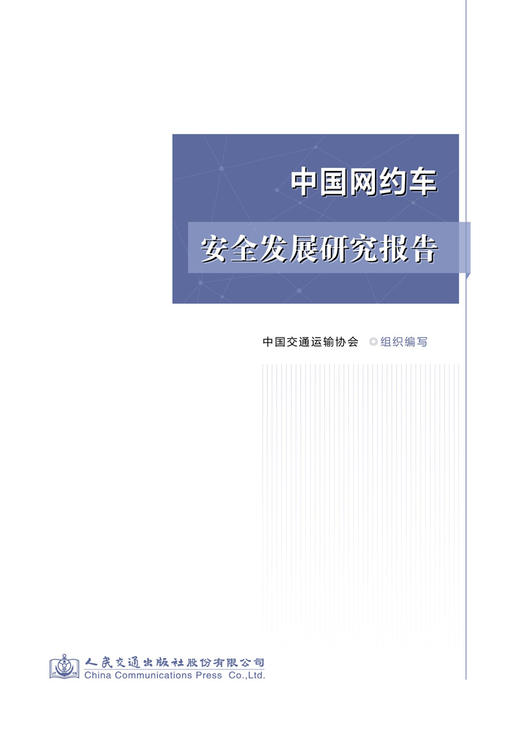 中国网约车

安全发展研究报告

中国交通运输协会 ◎组织编写

人民交通出版社股份有限公司
China Communications Press Co.,Ltd.